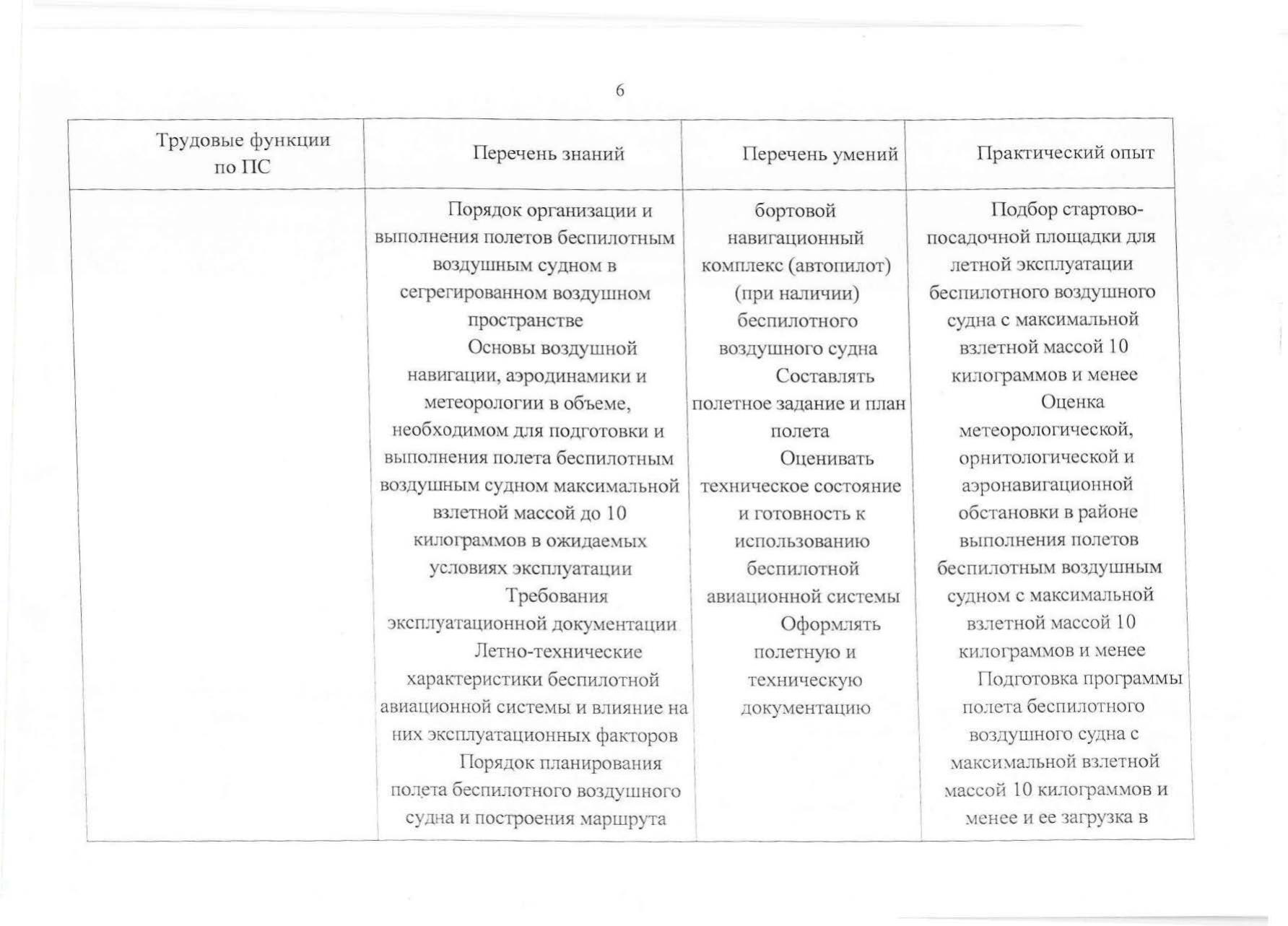 6

| Трудовые функции по ПС | Перечень знаний | Перечень умений | Практический опыт |
|---|---|---|---|
| | Порядок организации и выполнения полетов беспилотным воздушным судном в сегрегированном воздушном пространстве<br>Основы воздушной навигации, аэродинамики и метеорологии в объеме, необходимом для подготовки и выполнения полета беспилотным воздушным судном максимальной взлетной массой до 10 килограммов в ожидаемых условиях эксплуатации<br>Требования эксплуатационной документации<br>Летно-технические характеристики беспилотной авиационной системы и влияние на них эксплуатационных факторов<br>Порядок планирования полета беспилотного воздушного судна и построения маршрута | бортовой навигационный комплекс (автопилот) (при наличии) беспилотного воздушного судна<br>Составлять полетное задание и план полета<br>Оценивать техническое состояние и готовность к использованию беспилотной авиационной системы<br>Оформлять полетную и техническую документацию | Подбор стартово-посадочной площадки для летной эксплуатации беспилотного воздушного судна с максимальной взлетной массой 10 килограммов и менее<br>Оценка метеорологической, орнитологической и аэронавигационной обстановки в районе выполнения полетов беспилотным воздушным судном с максимальной взлетной массой 10 килограммов и менее<br>Подготовка программы полета беспилотного воздушного судна с максимальной взлетной массой 10 килограммов и менее и ее загрузка в |